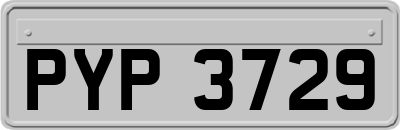 PYP 3729